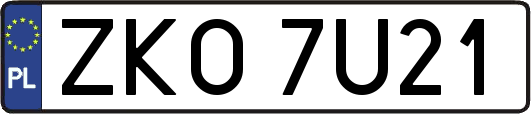 PL
ZKO 7U21